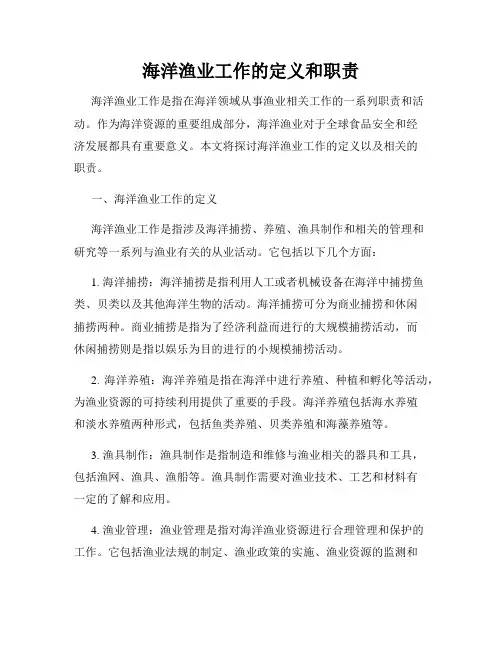 海洋渔业工作的定义和职责

海洋渔业工作是指在海洋领域从事渔业相关工作的一系列职责和活动。作为海洋资源的重要组成部分，海洋渔业对于全球食品安全和经济发展都具有重要意义。本文将探讨海洋渔业工作的定义以及相关的职责。

一、海洋渔业工作的定义

海洋渔业工作是指涉及海洋捕捞、养殖、渔具制作和相关的管理和研究等一系列与渔业有关的从业活动。它包括以下几个方面：

1. 海洋捕捞：海洋捕捞是指利用人工或者机械设备在海洋中捕捞鱼类、贝类以及其他海洋生物的活动。海洋捕捞可分为商业捕捞和休闲捕捞两种。商业捕捞是指为了经济利益而进行的大规模捕捞活动，而休闲捕捞则是指以娱乐为目的进行的小规模捕捞活动。

2. 海洋养殖：海洋养殖是指在海洋中进行养殖、种植和孵化等活动，为渔业资源的可持续利用提供了重要的手段。海洋养殖包括海水养殖和淡水养殖两种形式，包括鱼类养殖、贝类养殖和海藻养殖等。

3. 渔具制作：渔具制作是指制造和维修与渔业相关的器具和工具，包括渔网、渔具、渔船等。渔具制作需要对渔业技术、工艺和材料有一定的了解和应用。

4. 渔业管理：渔业管理是指对海洋渔业资源进行合理管理和保护的工作。它包括渔业法规的制定、渔业政策的实施、渔业资源的监测和